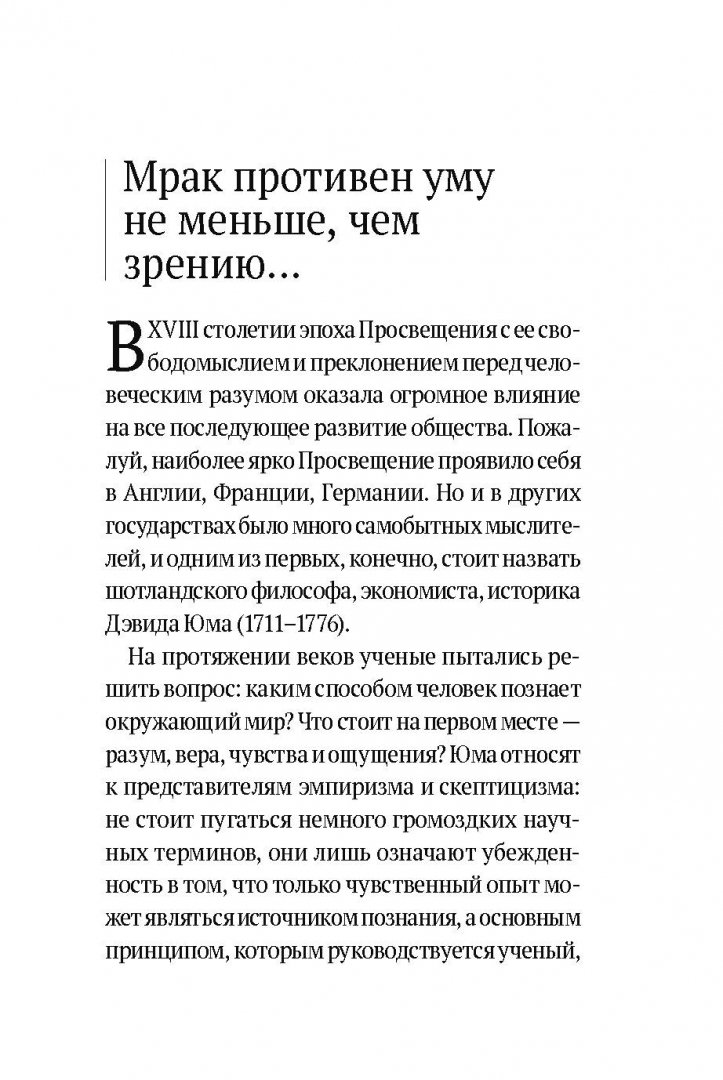 Мрак противен уму не меньше, чем зрению…

В XVIII столетии эпоха Просвещения с ее свободомыслием и преклонением перед человеческим разумом оказала огромное влияние на все последующее развитие общества. Пожалуй, наиболее ярко Просвещение проявило себя в Англии, Франции, Германии. Но и в других государствах было много самобытных мыслителей, и одним из первых, конечно, стоит назвать шотландского философа, экономиста, историка Дэвида Юма (1711–1776).

На протяжении веков ученые пытались решить вопрос: каким способом человек познает окружающий мир? Что стоит на первом месте — разум, вера, чувства и ощущения? Юма относят к представителям эмпиризма и скептицизма: не стоит пугаться немного громоздких научных терминов, они лишь означают убежденность в том, что только чувственный опыт может являться источником познания, а основным принципом, которым руководствуется ученый,